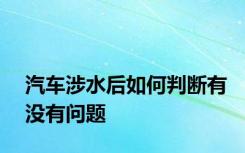 汽车涉水后如何判断有没有问题